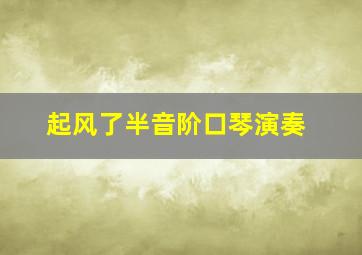 起风了半音阶口琴演奏